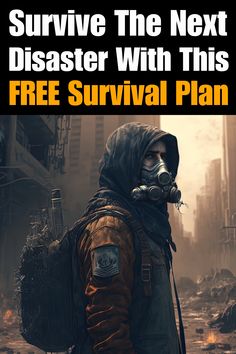 Survive The Next Disaster With This FREE Survival Plan